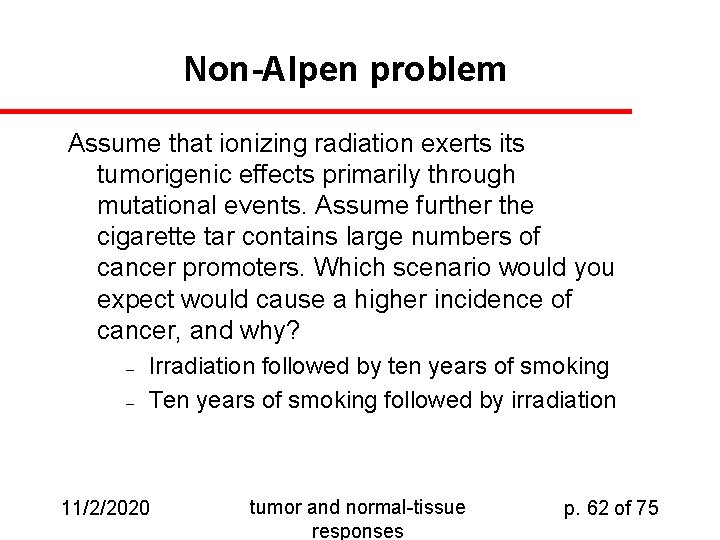 Non-Alpen problem

Assume that ionizing radiation exerts its tumorigenic effects primarily through mutational events. Assume further the cigarette tar contains large numbers of cancer promoters. Which scenario would you expect would cause a higher incidence of cancer, and why?

– Irradiation followed by ten years of smoking
– Ten years of smoking followed by irradiation

11/2/2020

tumor and normal-tissue responses

p. 62 of 75